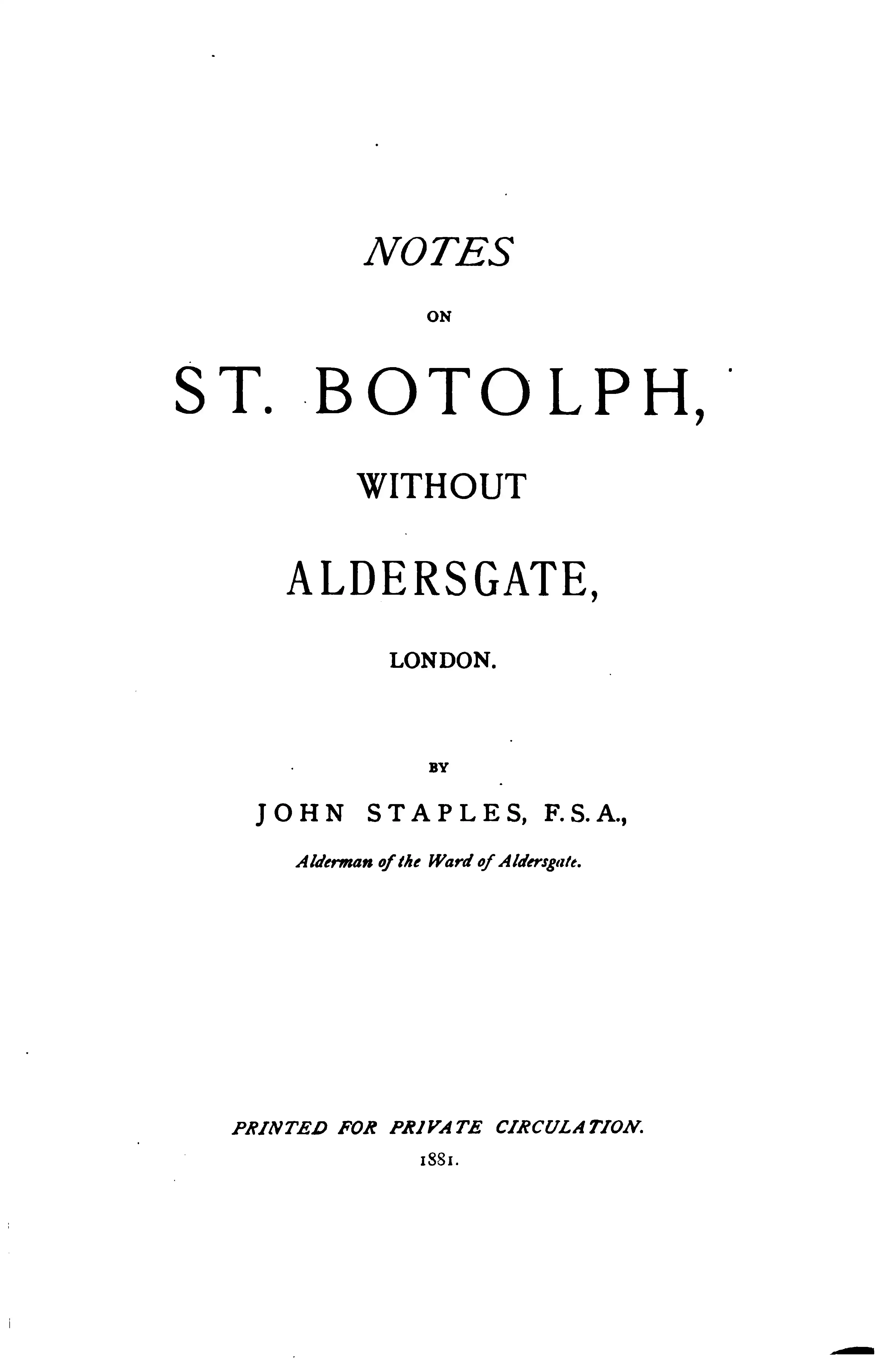 NOTES

ON

ST. BOTOLPH,

WITHOUT

ALDERSGATE,

LONDON.

BY

JOHN STAPLES, F.S.A.,

Alderman of the Ward of Aldersgate.

PRINTED FOR PRIVATE CIRCULATION.

1881.